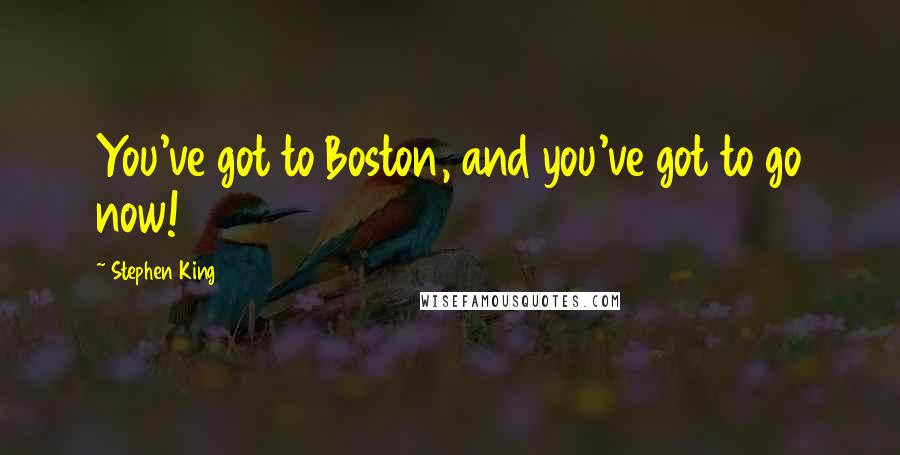 You've got to Boston, and you've got to go now!

~ Stephen King

WISEFAMOUSQUOTES.COM